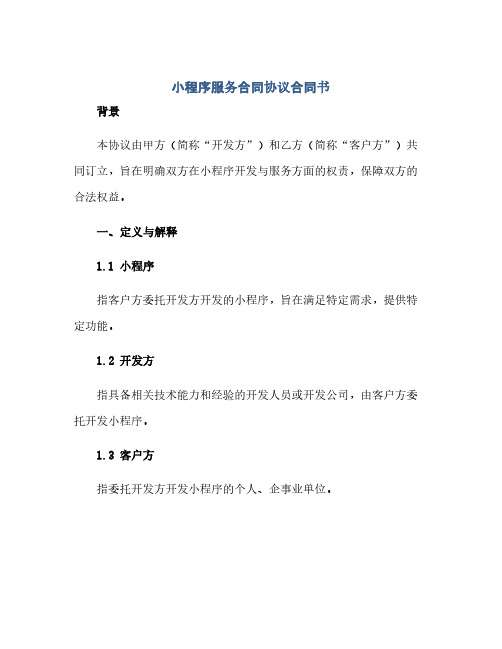 小程序服务合同协议合同书

背景

本协议由甲方（简称“开发方”）和乙方（简称“客户方”）共同订立，旨在明确双方在小程序开发与服务方面的权责，保障双方的合法权益。

一、定义与解释

1.1 小程序

指客户方委托开发方开发的小程序，旨在满足特定需求，提供特定功能。

1.2 开发方

指具备相关技术能力和经验的开发人员或开发公司，由客户方委托开发小程序。

1.3 客户方

指委托开发方开发小程序的个人、企事业单位。